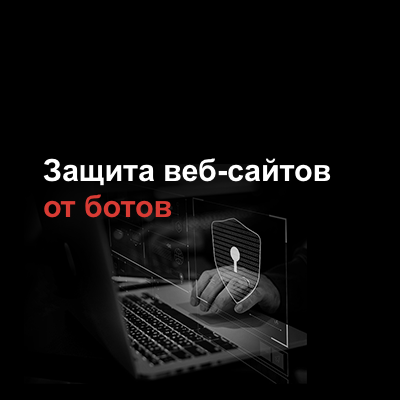 Защита веб-сайтов
от ботов